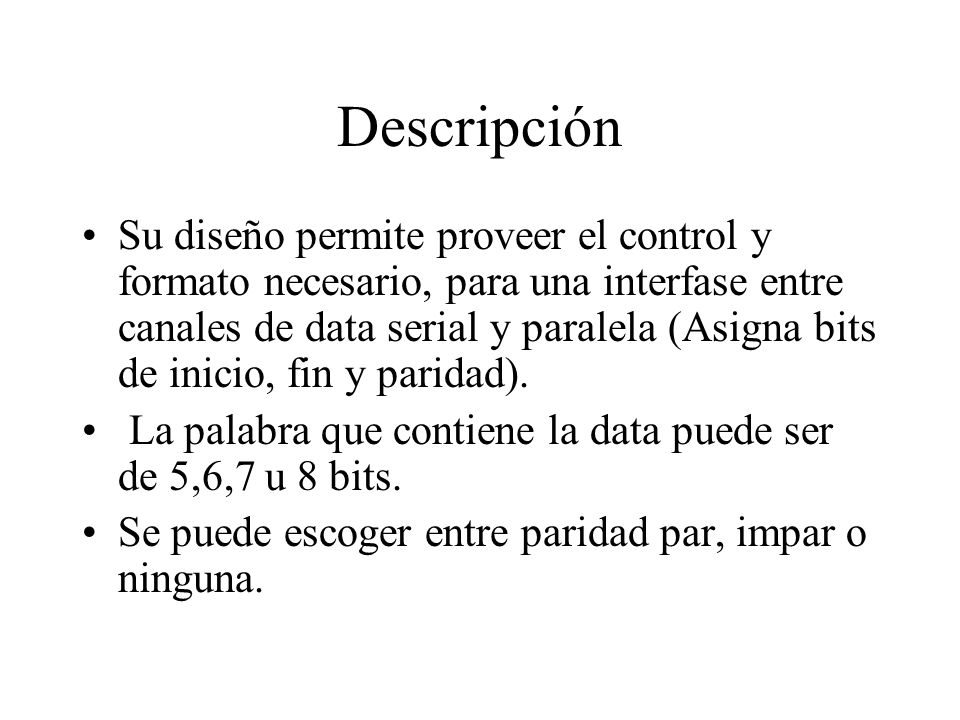 Descripción

• Su diseño permite proveer el control y formato necesario, para una interfase entre canales de data serial y paralela (Asigna bits de inicio, fin y paridad).

• La palabra que contiene la data puede ser de 5,6,7 u 8 bits.

• Se puede escoger entre paridad par, impar o ninguna.